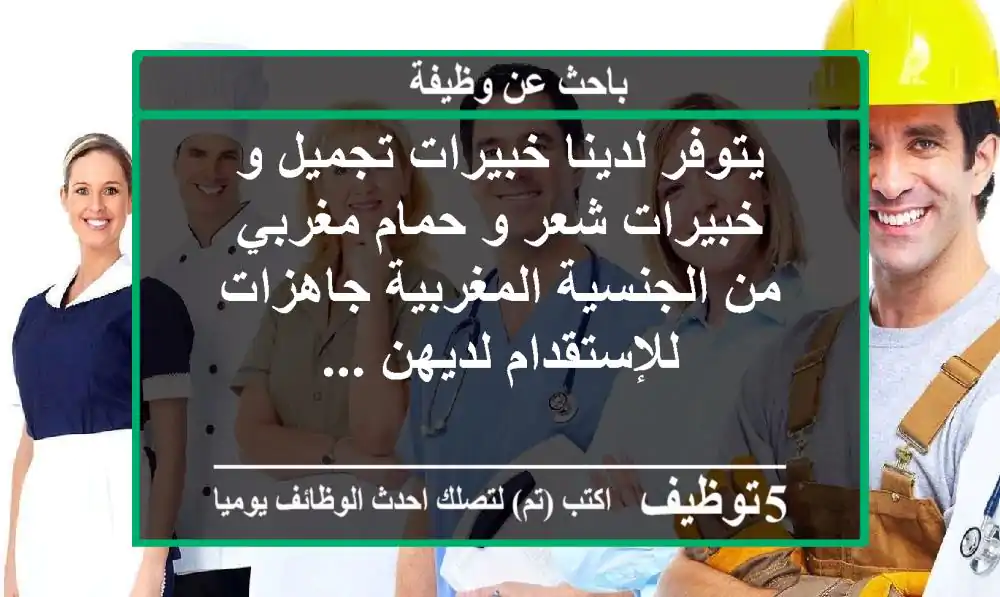 باحث عن وظيفة

يتوفر لدينا خبيرات تجميل و خبيرات شعر و حمام مغربي من الجنسية المغربية جاهزات للإستقدام لديهن ...

5توظيف اكتب (تم) لتصلك احدث الوظائف يوميا